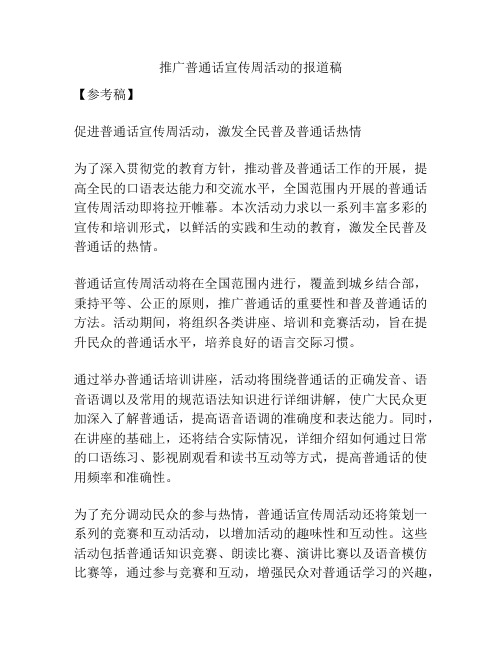 推广普通话宣传周活动的报道稿

【参考稿】

促进普通话宣传周活动，激发全民普及普通话热情

为了深入贯彻党的教育方针，推动普及普通话工作的开展，提高全民的口语表达能力和交流水平，全国范围内开展的普通话宣传周活动即将拉开帷幕。本次活动力求以一系列丰富多彩的宣传和培训形式，以鲜活的实践和生动的教育，激发全民普及普通话的热情。

普通话宣传周活动将在全国范围内进行，覆盖到城乡结合部，秉持平等、公正的原则，推广普通话的重要性和普及普通话的方法。活动期间，将组织各类讲座、培训和竞赛活动，旨在提升民众的普通话水平，培养良好的语言交际习惯。

通过举办普通话培训讲座，活动将围绕普通话的正确发音、语音语调以及常用的规范语法知识进行详细讲解，使广大民众更加深入了解普通话，提高语音语调的准确度和表达能力。同时，在讲座的基础上，还将结合实际情况，详细介绍如何通过日常的口语练习、影视剧观看和读书互动等方式，提高普通话的使用频率和准确性。

为了充分调动民众的参与热情，普通话宣传周活动还将策划一系列的竞赛和互动活动，以增加活动的趣味性和互动性。这些活动包括普通话知识竞赛、朗读比赛、演讲比赛以及语音模仿比赛等，通过参与竞赛和互动，增强民众对普通话学习的兴趣，